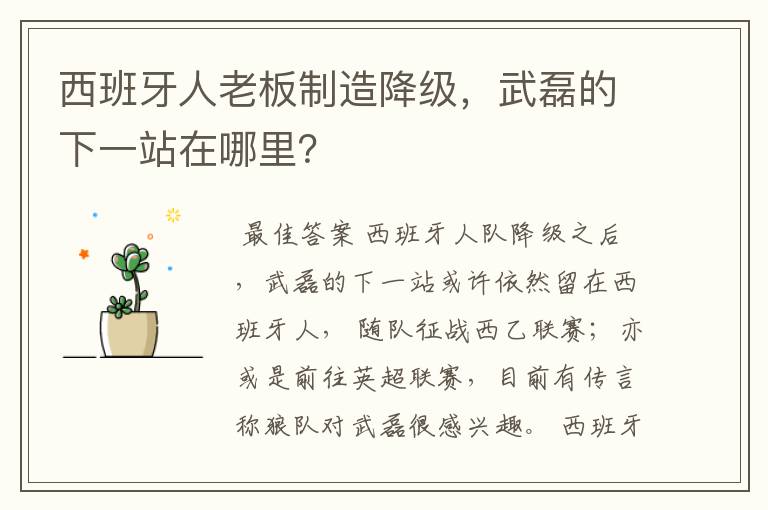 西班牙人老板制造降级，武磊的下一站在哪里?

最佳答案 西班牙人队降级之后，武磊的下一站或许依然留在西班牙人，随队征战西乙联赛；亦或是前往英超联赛，目前有传言称狼队对武磊很感兴趣。西班牙